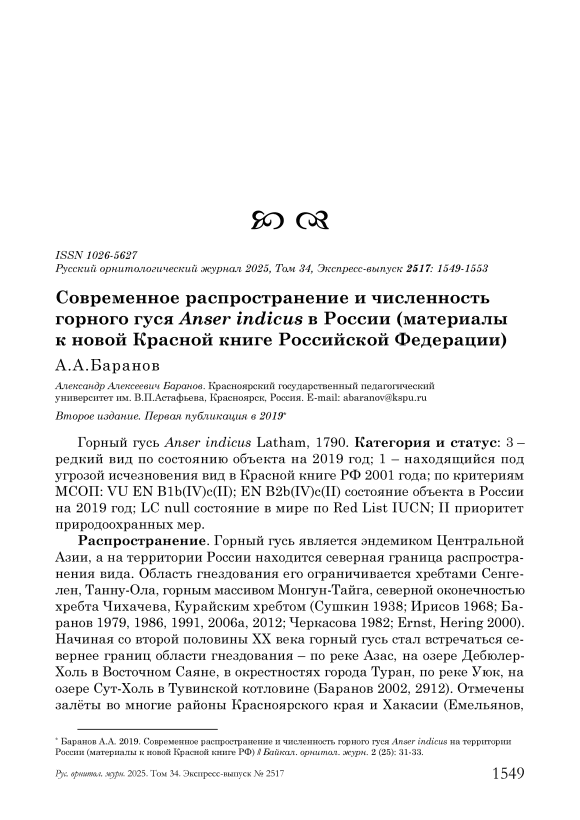 ISSN 1026-5627
Русский орнитологический журнал 2025, Том 34, Экспресс-выпуск 2517: 1549-1553

Современное распространение и численность горного гуся Anser indicus в России (материалы к новой Красной книге Российской Федерации)

А.А.Баранов

Александр Алексеевич Баранов. Красноярский государственный педагогический университет им. В.П.Астафьева, Красноярск, Россия. E-mail: abaranov@kspu.ru

Второе издание. Первая публикация в 2019*

Горный гусь Anser indicus Latham, 1790. Категория и статус: 3 – редкий вид по состоянию объекта на 2019 год; 1 – находящийся под угрозой исчезновения вид в Красной книге РФ 2001 года; по критериям МСОП: VU EN B1b(IV)c(II); EN B2b(IV)c(II) состояние объекта в России на 2019 год; LC null состояние в мире по Red List IUCN; II приоритет природоохранных мер.

Распространение. Горный гусь является эндемиком Центральной Азии, а на территории России находится северная граница распространения вида. Область гнездования его ограничивается хребтами Сенгелен, Танну-Ола, горным массивом Монгун-Тайга, северной оконечностью хребта Чихачева, Курайским хребтом (Сушкин 1938; Ирисов 1968; Баранов 1979, 1986, 1991, 2006а, 2012; Черкасова 1982; Ernst, Hering 2000). Начиная со второй половины XX века горный гусь стал встречаться севернее границ области гнездования – по реке Азас, на озере Дебюлер-Холь в Восточном Саяне, в окрестностях города Туран, по реке Уюк, на озере Сут-Холь в Тувинской котловине (Баранов 2002, 2912). Отмечены залёты во многие районы Красноярского края и Хакасии (Емельянов,

* Баранов А.А. 2019. Современное распространение и численность горного гуся Anser indicus на территории России (материалы к новой Красной книге РФ) // Байкал. орнитол. журн. 2 (25): 31-33.

Рус. орнитол. журн. 2025. Том 34. Экспресс-выпуск № 2517
1549